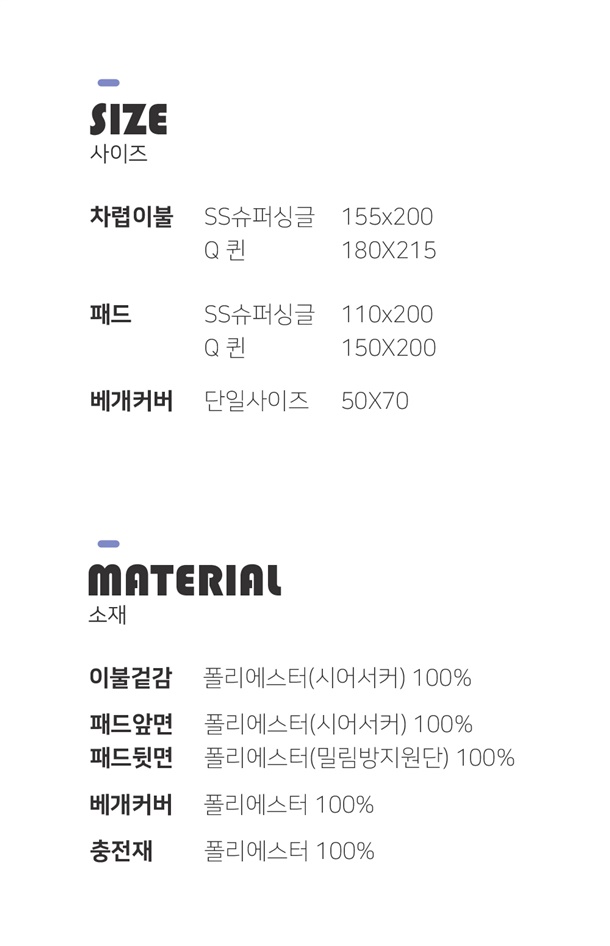 SIZE
사이즈

차렵이불 SS슈퍼싱글 155x200
Q 퀸 180X215

패드 SS슈퍼싱글 110x200
Q 퀸 150X200

베개커버 단일사이즈 50X70

MATERIAL
소재

이불겉감 폴리에스터(시어서커) 100%

패드앞면 폴리에스터(시어서커) 100%
패드뒷면 폴리에스터(밀림방지원단) 100%

베개커버 폴리에스터 100%

충전재 폴리에스터 100%